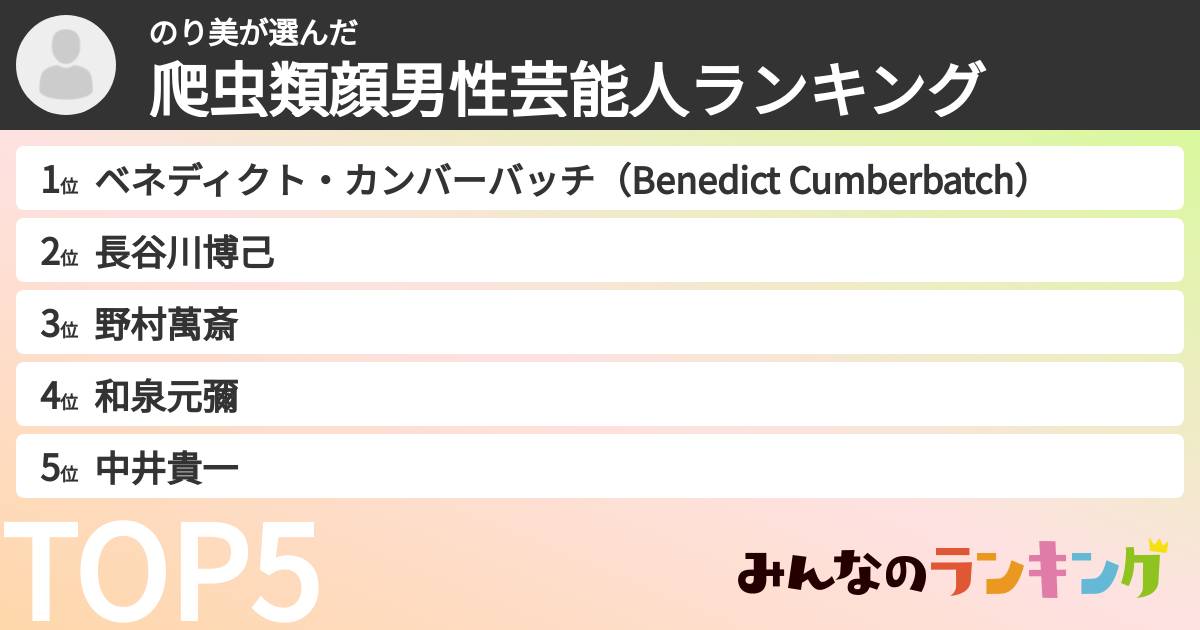 のり美が選んだ
爬虫類顔男性芸能人ランキング

1位 ベネディクト・カンバーバッチ（Benedict Cumberbatch）
2位 長谷川博己
3位 野村萬斎
4位 和泉元彌
5位 中井貴一

TOP5

みんなのランキング